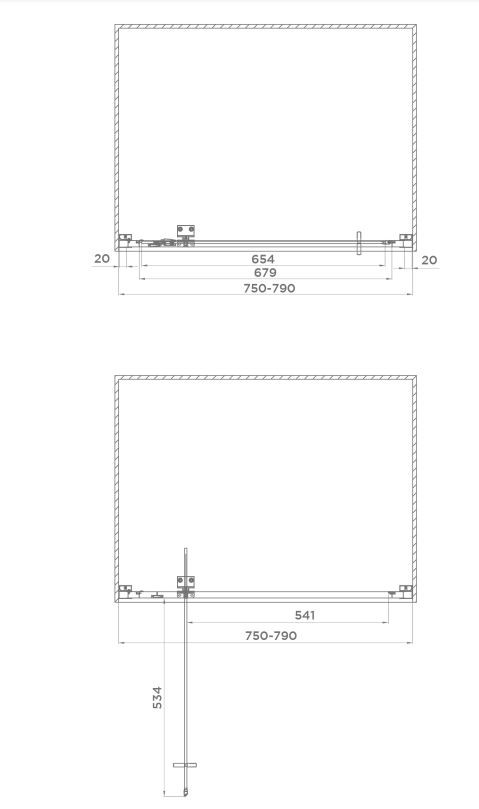 20
654
20
679
750-790

541
750-790
534